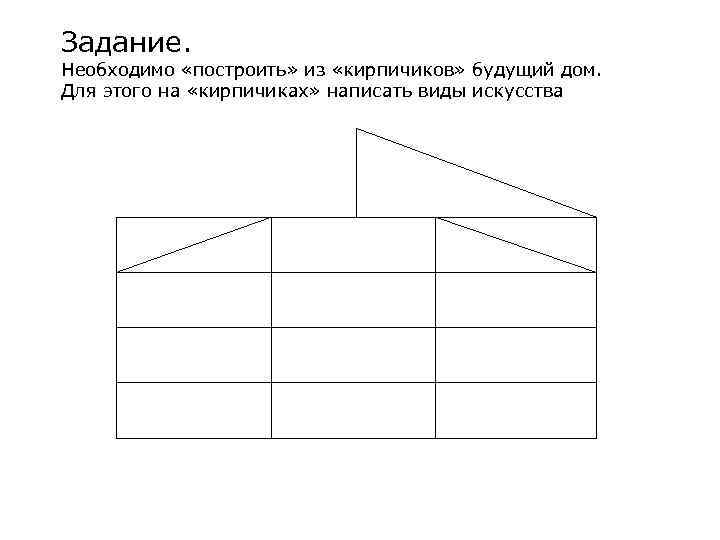 Задание.
Необходимо «построить» из «кирпичиков» будущий дом.
Для этого на «кирпичиках» написать виды искусства